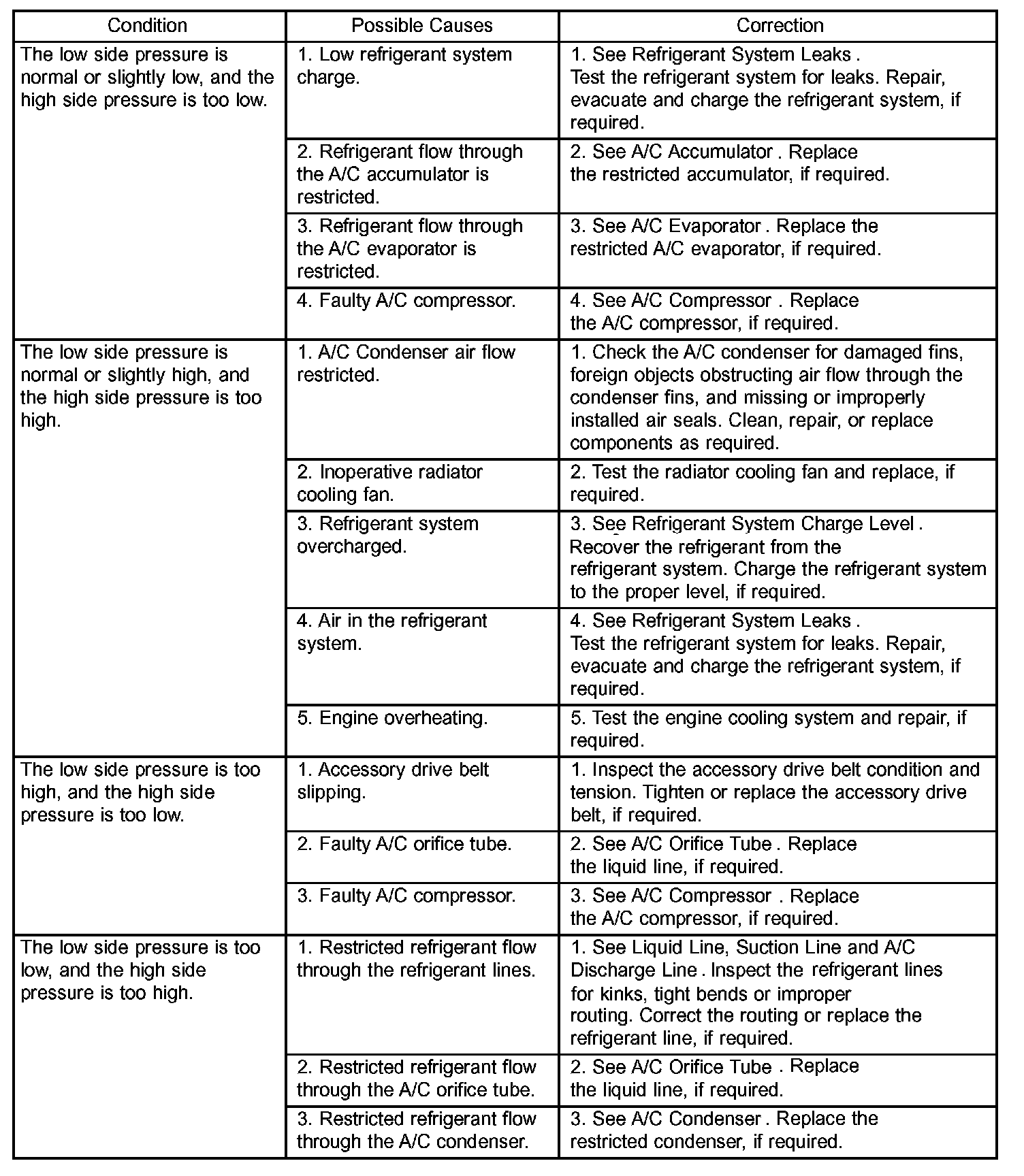 | Condition | Possible Causes | Correction |
|---|---|---|
| The low side pressure is normal or slightly low, and the high side pressure is too low. | 1. Low refrigerant system charge. | 1. See Refrigerant System Leaks . Test the refrigerant system for leaks. Repair, evacuate and charge the refrigerant system, if required. |
| | 2. Refrigerant flow through the A/C accumulator is restricted. | 2. See A/C Accumulator . Replace the restricted accumulator, if required. |
| | 3. Refrigerant flow through the A/C evaporator is restricted. | 3. See A/C Evaporator . Replace the restricted A/C evaporator, if required. |
| | 4. Faulty A/C compressor. | 4. See A/C Compressor . Replace the A/C compressor, if required. |
| The low side pressure is normal or slightly high, and the high side pressure is too high. | 1. A/C Condenser air flow restricted. | 1. Check the A/C condenser for damaged fins, foreign objects obstructing air flow through the condenser fins, and missing or improperly installed air seals. Clean, repair, or replace components as required. |
| | 2. Inoperative radiator cooling fan. | 2. Test the radiator cooling fan and replace, if required. |
| | 3. Refrigerant system overcharged. | 3. See Refrigerant System Charge Level . Recover the refrigerant from the refrigerant system. Charge the refrigerant system to the proper level, if required. |
| | 4. Air in the refrigerant system. | 4. See Refrigerant System Leaks . Test the refrigerant system for leaks. Repair, evacuate and charge the refrigerant system, if required. |
| | 5. Engine overheating. | 5. Test the engine cooling system and repair, if required. |
| The low side pressure is too high, and the high side pressure is too low. | 1. Accessory drive belt slipping. | 1. Inspect the accessory drive belt condition and tension. Tighten or replace the accessory drive belt, if required. |
| | 2. Faulty A/C orifice tube. | 2. See A/C Orifice Tube . Replace the liquid line, if required. |
| | 3. Faulty A/C compressor. | 3. See A/C Compressor . Replace the A/C compressor, if required. |
| The low side pressure is too low, and the high side pressure is too high. | 1. Restricted refrigerant flow through the refrigerant lines. | 1. See Liquid Line, Suction Line and A/C Discharge Line . Inspect the refrigerant lines for kinks, tight bends or improper routing. Correct the routing or replace the refrigerant line, if required. |
| | 2. Restricted refrigerant flow through the A/C orifice tube. | 2. See A/C Orifice Tube . Replace the liquid line, if required. |
| | 3. Restricted refrigerant flow through the A/C condenser. | 3. See A/C Condenser . Replace the restricted condenser, if required. |